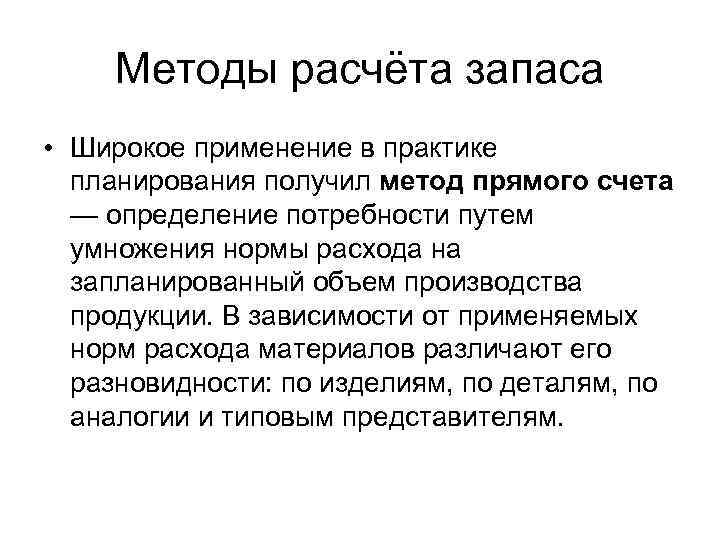 Методы расчёта запаса

• Широкое применение в практике планирования получил метод прямого счета — определение потребности путем умножения нормы расхода на запланированный объем производства продукции. В зависимости от применяемых норм расхода материалов различают его разновидности: по изделиям, по деталям, по аналогии и типовым представителям.